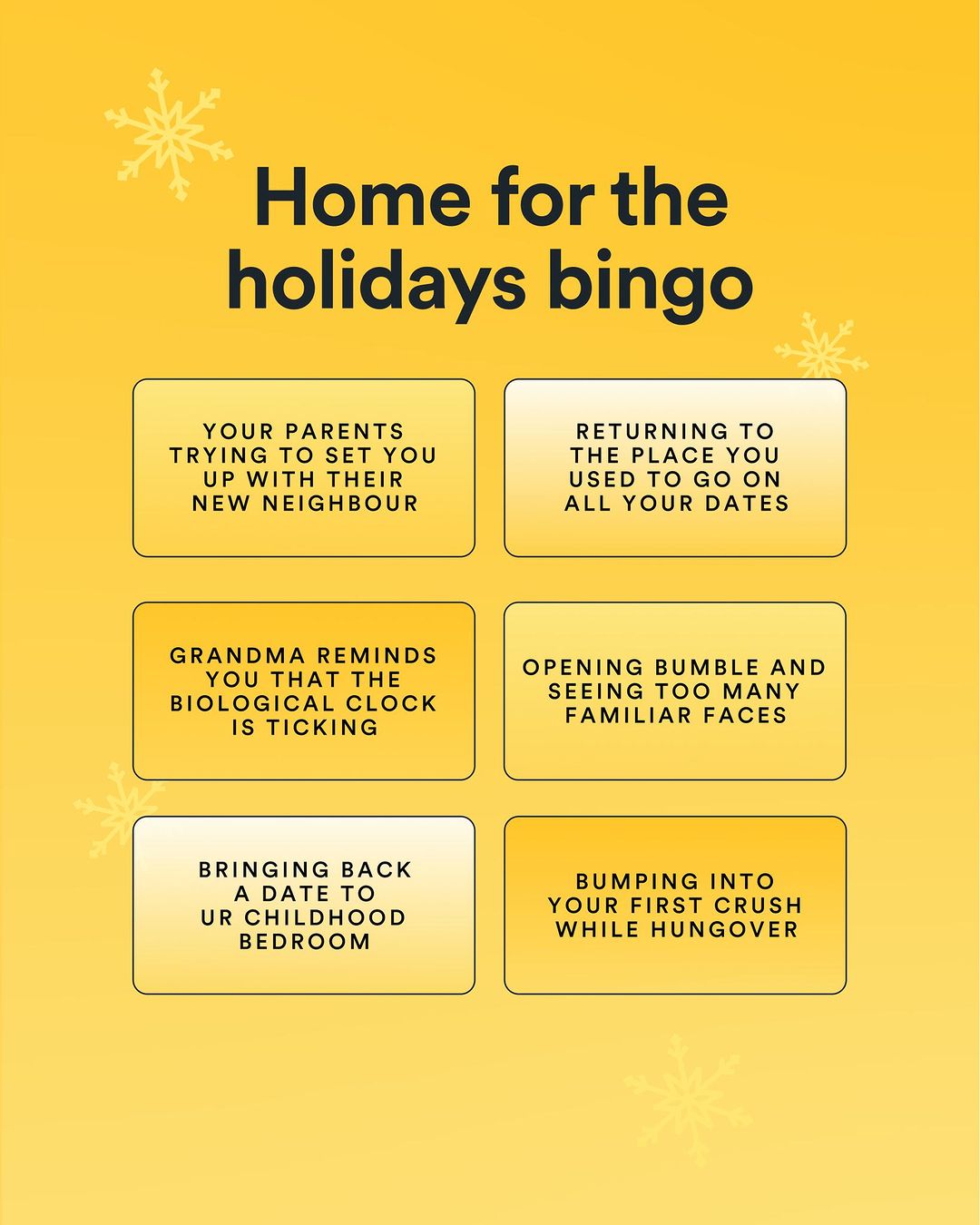 Home for the holidays bingo

YOUR PARENTS TRYING TO SET YOU UP WITH THEIR NEW NEIGHBOUR

RETURNING TO THE PLACE YOU USED TO GO ON ALL YOUR DATES

GRANDMA REMINDS YOU THAT THE BIOLOGICAL CLOCK IS TICKING

OPENING BUMBLE AND SEEING TOO MANY FAMILIAR FACES

BRINGING BACK A DATE TO UR CHILDHOOD BEDROOM

BUMPING INTO YOUR FIRST CRUSH WHILE HUNGOVER